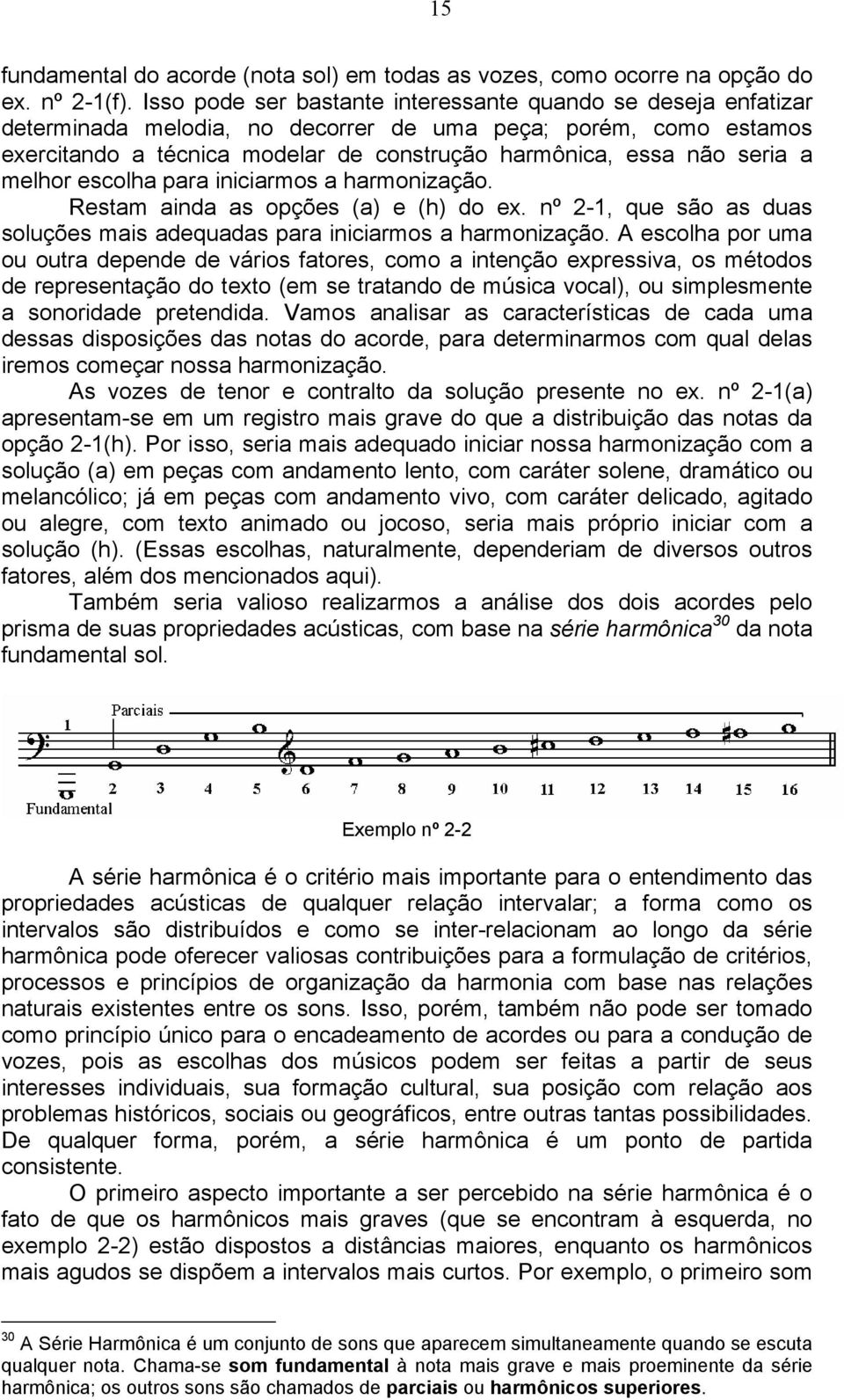 15

fundamental do acorde (nota sol) em todas as vozes, como ocorre na opção do ex. nº 2-1(f). Isso pode ser bastante interessante quando se deseja enfatizar determinada melodia, no decorrer de uma peça; porém, como estamos exercitando a técnica modelar de construção harmônica, essa não seria a melhor escolha para iniciarmos a harmonização.

Restam ainda as opções (a) e (h) do ex. nº 2-1, que são as duas soluções mais adequadas para iniciarmos a harmonização. A escolha por uma ou outra depende de vários fatores, como a intenção expressiva, os métodos de representação do texto (em se tratando de música vocal), ou simplesmente a sonoridade pretendida. Vamos analisar as características de cada uma dessas disposições das notas do acorde, para determinarmos com qual delas iremos começar nossa harmonização.

As vozes de tenor e contralto da solução presente no ex. nº 2-1(a) apresentam-se em um registro mais grave do que a distribuição das notas da opção 2-1(h). Por isso, seria mais adequado iniciar nossa harmonização com a solução (a) em peças com andamento lento, com caráter solene, dramático ou melancólico; já em peças com andamento vivo, com caráter delicado, agitado ou alegre, com texto animado ou jocoso, seria mais próprio iniciar com a solução (h). (Essas escolhas, naturalmente, dependeriam de diversos outros fatores, além dos mencionados aqui).

Também seria valioso realizarmos a análise dos dois acordes pelo prisma de suas propriedades acústicas, com base na série harmônica$^{30}$ da nota fundamental sol.

Parciais
1
2 3 4 5 6 7 8 9 10 11 12 13 14 15 16
Fundamental

Exemplo nº 2-2

A série harmônica é o critério mais importante para o entendimento das propriedades acústicas de qualquer relação intervalar; a forma como os intervalos são distribuídos e como se inter-relacionam ao longo da série harmônica pode oferecer valiosas contribuições para a formulação de critérios, processos e princípios de organização da harmonia com base nas relações naturais existentes entre os sons. Isso, porém, também não pode ser tomado como princípio único para o encadeamento de acordes ou para a condução de vozes, pois as escolhas dos músicos podem ser feitas a partir de seus interesses individuais, sua formação cultural, sua posição com relação aos problemas históricos, sociais ou geográficos, entre outras tantas possibilidades. De qualquer forma, porém, a série harmônica é um ponto de partida consistente.

O primeiro aspecto importante a ser percebido na série harmônica é o fato de que os harmônicos mais graves (que se encontram à esquerda, no exemplo 2-2) estão dispostos a distâncias maiores, enquanto os harmônicos mais agudos se dispõem a intervalos mais curtos. Por exemplo, o primeiro som

$^{30}$ A Série Harmônica é um conjunto de sons que aparecem simultaneamente quando se escuta qualquer nota. Chama-se som fundamental à nota mais grave e mais proeminente da série harmônica; os outros sons são chamados de parciais ou harmônicos superiores.